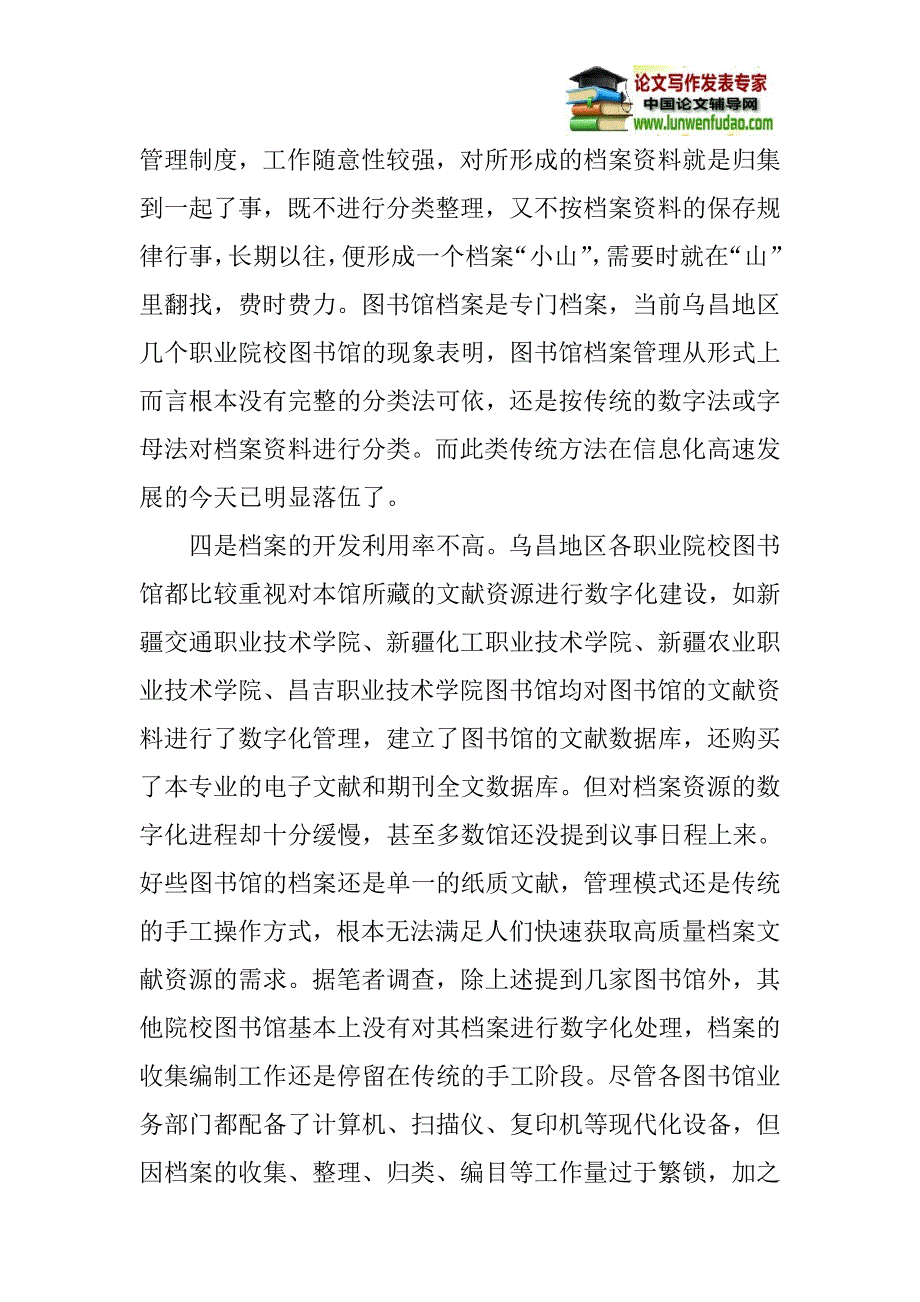 论文写作发表专家
中国论文辅导网
www.lunwenfudao.com

管理制度，工作随意性较强，对所形成的档案资料就是归集到一起了事，既不进行分类整理，又不按档案资料的保存规律行事，长期以往，便形成一个档案“小山”，需要时就在“山”里翻找，费时费力。图书馆档案是专门档案，当前乌昌地区几个职业院校图书馆的现象表明，图书馆档案管理从形式上而言根本没有完整的分类法可依，还是按传统的数字法或字母法对档案资料进行分类。而此类传统方法在信息化高速发展的今天已明显落伍了。

四是档案的开发利用率不高。乌昌地区各职业院校图书馆都比较重视对本馆所藏的文献资源进行数字化建设，如新疆交通职业技术学院、新疆化工职业技术学院、新疆农业职业技术学院、昌吉职业技术学院图书馆均对图书馆的文献资料进行了数字化管理，建立了图书馆的文献数据库，还购买了本专业的电子文献和期刊全文数据库。但对档案资源的数字化进程却十分缓慢，甚至多数馆还没提到议事日程上来。好些图书馆的档案还是单一的纸质文献，管理模式还是传统的手工操作方式，根本无法满足人们快速获取高质量档案文献资源的需求。据笔者调查，除上述提到几家图书馆外，其他院校图书馆基本上没有对其档案进行数字化处理，档案的收集编制工作还是停留在传统的手工阶段。尽管各图书馆业务部门都配备了计算机、扫描仪、复印机等现代化设备，但因档案的收集、整理、归类、编目等工作量过于繁锁，加之